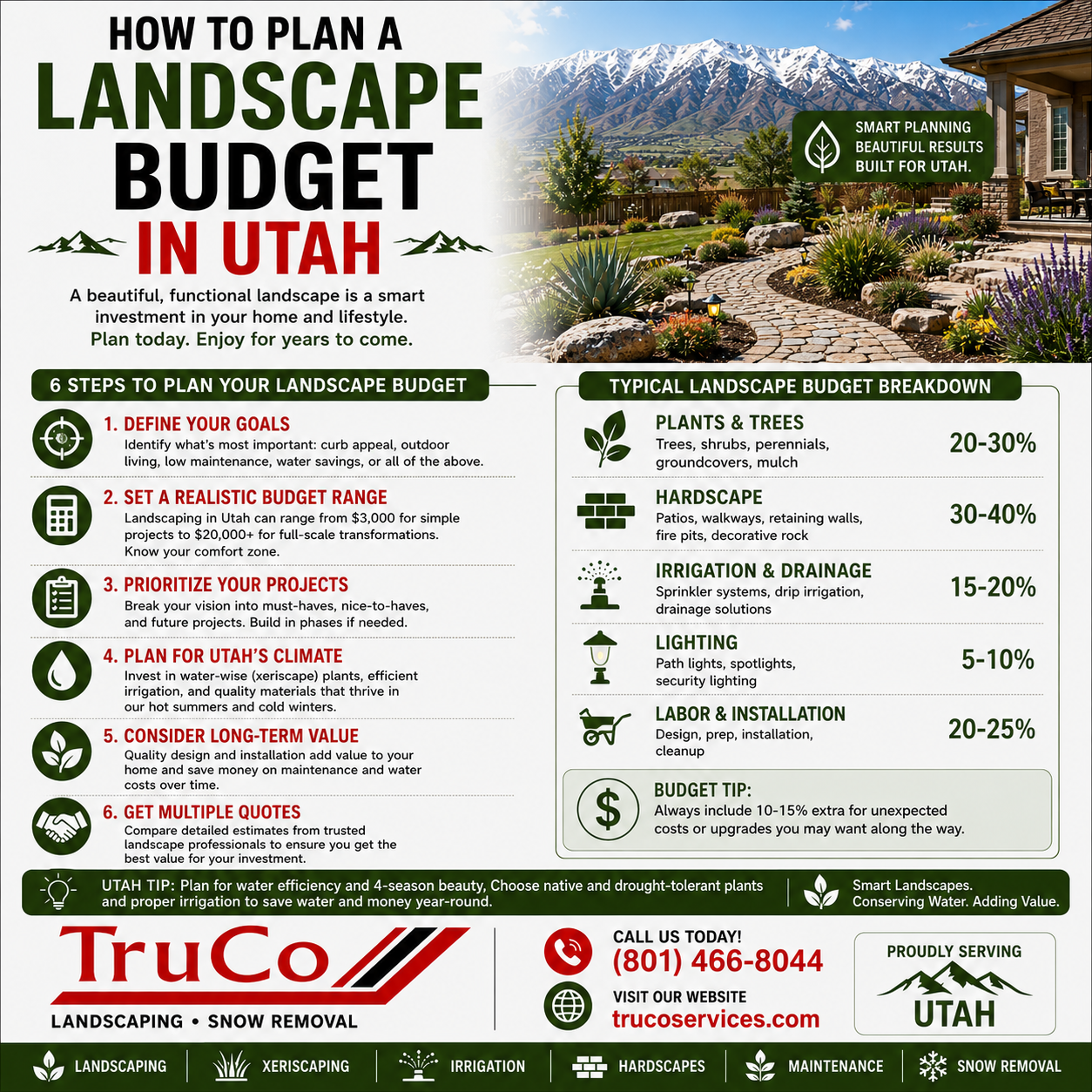 HOW TO PLAN A
LANDSCAPE
BUDGET
IN UTAH

A beautiful, functional landscape is a smart investment in your home and lifestyle.
Plan today. Enjoy for years to come.

SMART PLANNING
BEAUTIFUL RESULTS
BUILT FOR UTAH.

6 STEPS TO PLAN YOUR LANDSCAPE BUDGET

1. DEFINE YOUR GOALS
Identify what's most important: curb appeal, outdoor living, low maintenance, water savings, or all of the above.

2. SET A REALISTIC BUDGET RANGE
Landscaping in Utah can range from $3,000 for simple projects to $20,000+ for full-scale transformations. Know your comfort zone.

3. PRIORITIZE YOUR PROJECTS
Break your vision into must-haves, nice-to-haves, and future projects. Build in phases if needed.

4. PLAN FOR UTAH'S CLIMATE
Invest in water-wise (xeriscape) plants, efficient irrigation, and quality materials that thrive in our hot summers and cold winters.

5. CONSIDER LONG-TERM VALUE
Quality design and installation add value to your home and save money on maintenance and water costs over time.

6. GET MULTIPLE QUOTES
Compare detailed estimates from trusted landscape professionals to ensure you get the best value for your investment.

TYPICAL LANDSCAPE BUDGET BREAKDOWN

PLANTS & TREES
Trees, shrubs, perennials, groundcovers, mulch
20-30%

HARDSCAPE
Patios, walkways, retaining walls, fire pits, decorative rock
30-40%

IRRIGATION & DRAINAGE
Sprinkler systems, drip irrigation, drainage solutions
15-20%

LIGHTING
Path lights, spotlights, security lighting
5-10%

LABOR & INSTALLATION
Design, prep, installation, cleanup
20-25%

BUDGET TIP:
Always include 10-15% extra for unexpected costs or upgrades you may want along the way.

UTAH TIP: Plan for water efficiency and 4-season beauty, Choose native and drought-tolerant plants and proper irrigation to save water and money year-round.

Smart Landscapes.
Conserving Water. Adding Value.

TruCo
LANDSCAPING • SNOW REMOVAL

CALL US TODAY!
(801) 466-8044
VISIT OUR WEBSITE
trucoservices.com

PROUDLY SERVING
UTAH

LANDSCAPING XERISCAPING IRRIGATION HARDSCAPES MAINTENANCE SNOW REMOVAL